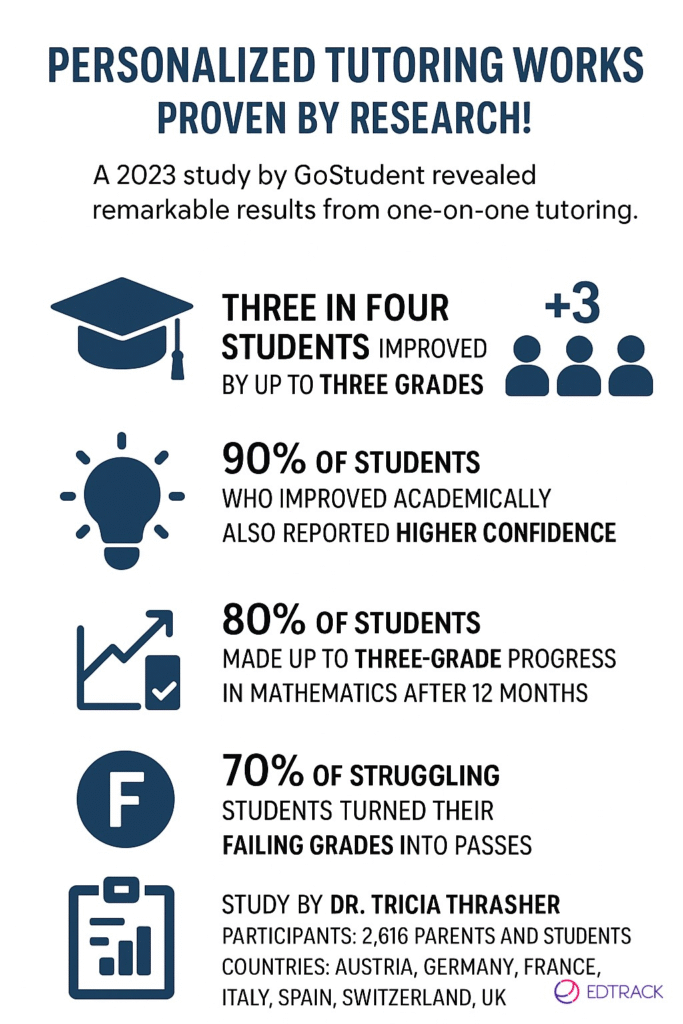 PERSONALIZED TUTORING WORKS PROVEN BY RESEARCH!

A 2023 study by GoStudent revealed remarkable results from one-on-one tutoring.

THREE IN FOUR STUDENTS IMPROVED BY UP TO THREE GRADES

+3

90% OF STUDENTS WHO IMPROVED ACADEMICALLY ALSO REPORTED HIGHER CONFIDENCE

80% OF STUDENTS MADE UP TO THREE-GRADE PROGRESS IN MATHEMATICS AFTER 12 MONTHS

F

70% OF STRUGGLING STUDENTS TURNED THEIR FAILING GRADES INTO PASSES

STUDY BY DR. TRICIA THRASHER
PARTICIPANTS: 2,616 PARENTS AND STUDENTS
COUNTRIES: AUSTRIA, GERMANY, FRANCE, ITALY, SPAIN, SWITZERLAND, UK

EDTRACK